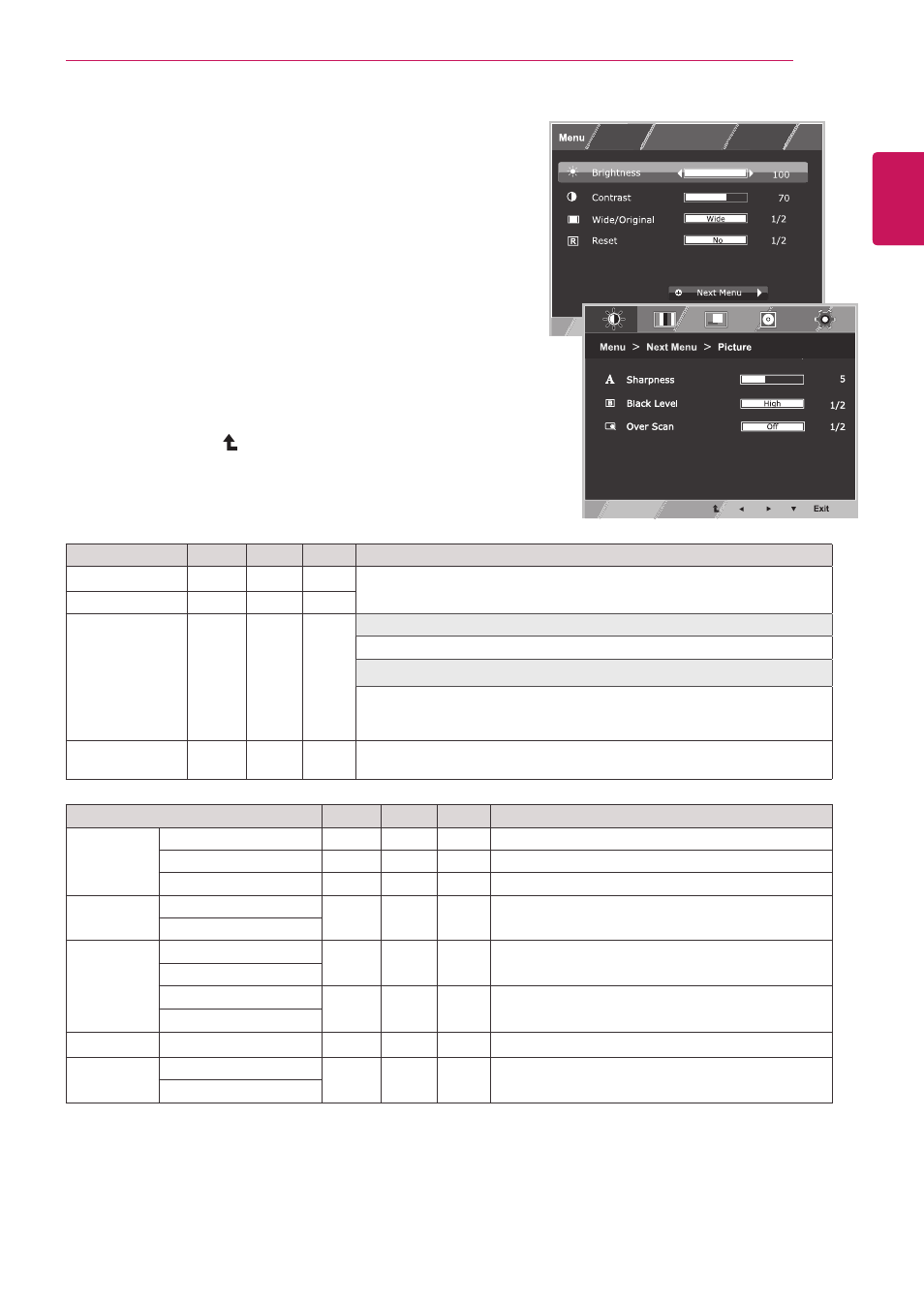 Menu

Brightness 100
Contrast 70
Wide/Original Wide 1/2
Reset No 1/2

Next Menu

Menu > Next Menu > Picture

Sharpness 5
Black Level High 1/2
Over Scan Off 1/2

Exit